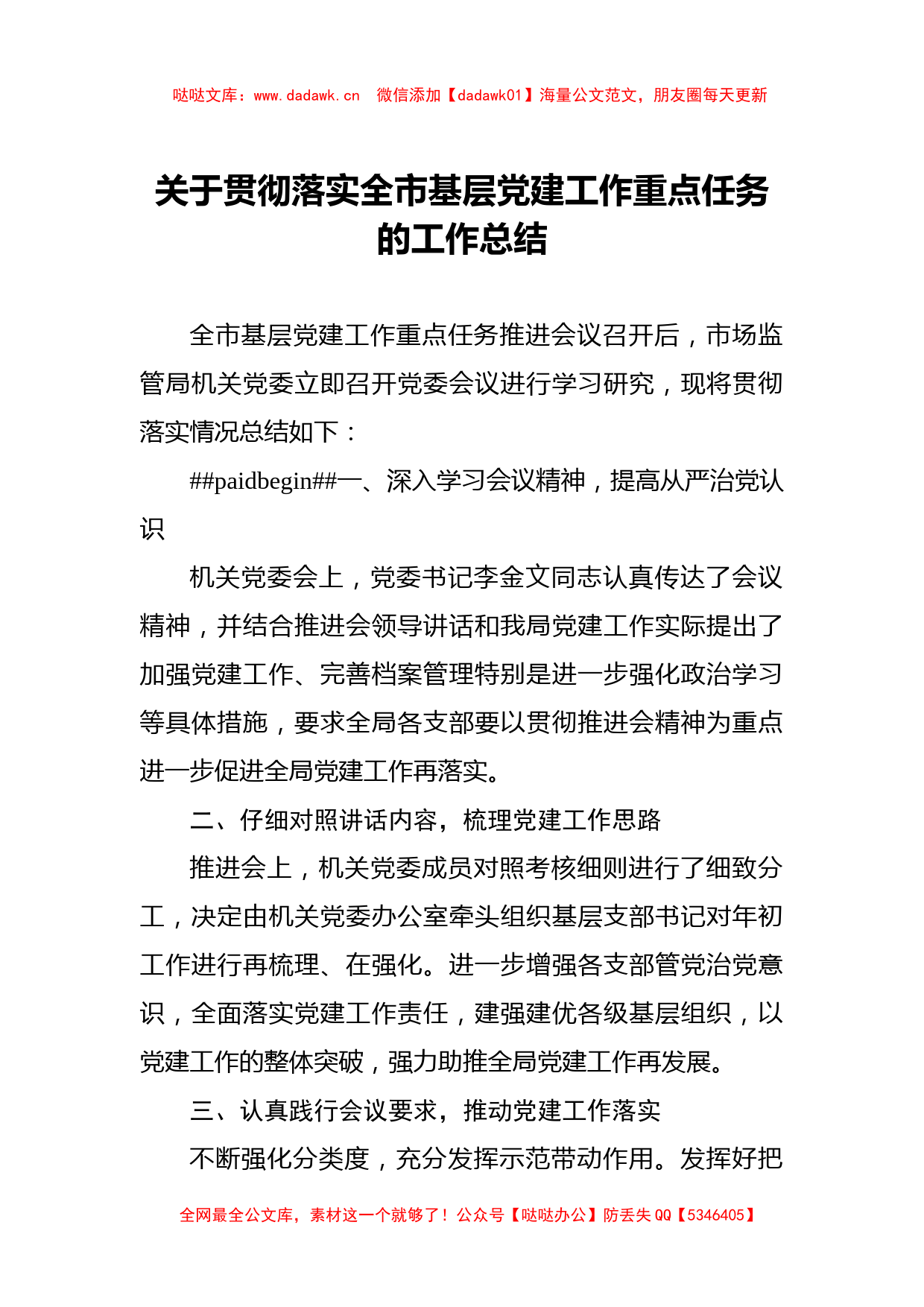 哒哒文库：www.dadawk.cn　微信添加【dadawk01】海量公文范文，朋友圈每天更新

关于贯彻落实全市基层党建工作重点任务的工作总结

全市基层党建工作重点任务推进会议召开后，市场监管局机关党委立即召开党委会议进行学习研究，现将贯彻落实情况总结如下：

##paidbegin##一、深入学习会议精神，提高从严治党认识

机关党委会上，党委书记李金文同志认真传达了会议精神，并结合推进会领导讲话和我局党建工作实际提出了加强党建工作、完善档案管理特别是进一步强化政治学习等具体措施，要求全局各支部要以贯彻推进会精神为重点进一步促进全局党建工作再落实。

二、仔细对照讲话内容，梳理党建工作思路

推进会上，机关党委成员对照考核细则进行了细致分工，决定由机关党委办公室牵头组织基层支部书记对年初工作进行再梳理、在强化。进一步增强各支部管党治党意识，全面落实党建工作责任，建强建优各级基层组织，以党建工作的整体突破，强力助推全局党建工作再发展。

三、认真践行会议要求，推动党建工作落实

不断强化分类度，充分发挥示范带动作用。发挥好把

全网最全公文库，素材这一个就够了！公众号【哒哒办公】防丢失 QQ【5346405】